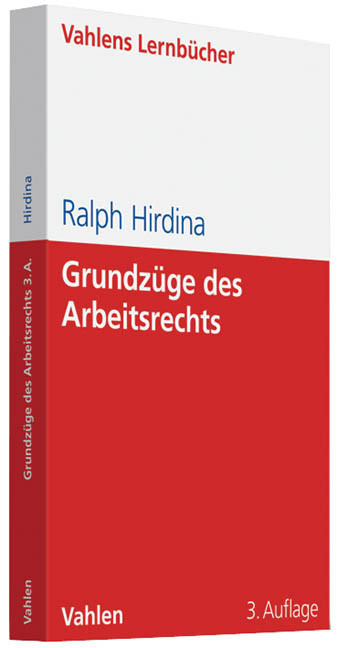 Vahlens Lernbücher

Ralph Hirdina

Grundzüge des Arbeitsrechts

Vahlen

3. Auflage

Hirdina

Grundzüge des Arbeitsrechts 3. A.

Vahlen